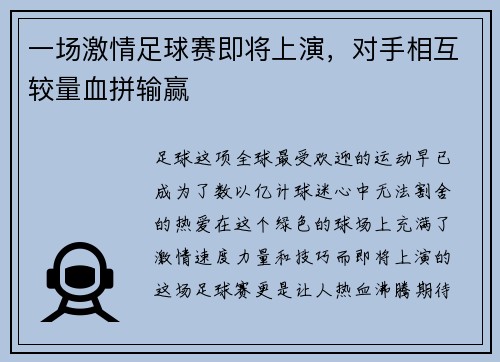 一场激情足球赛即将上演，对手相互较量血拼输赢

足球这项全球最受欢迎的运动早已成为了数以亿计球迷心中无法割舍的热爱在这个绿色的球场上充满了激情速度力量和技巧而即将上演的这场足球赛更是让人热血沸腾期待